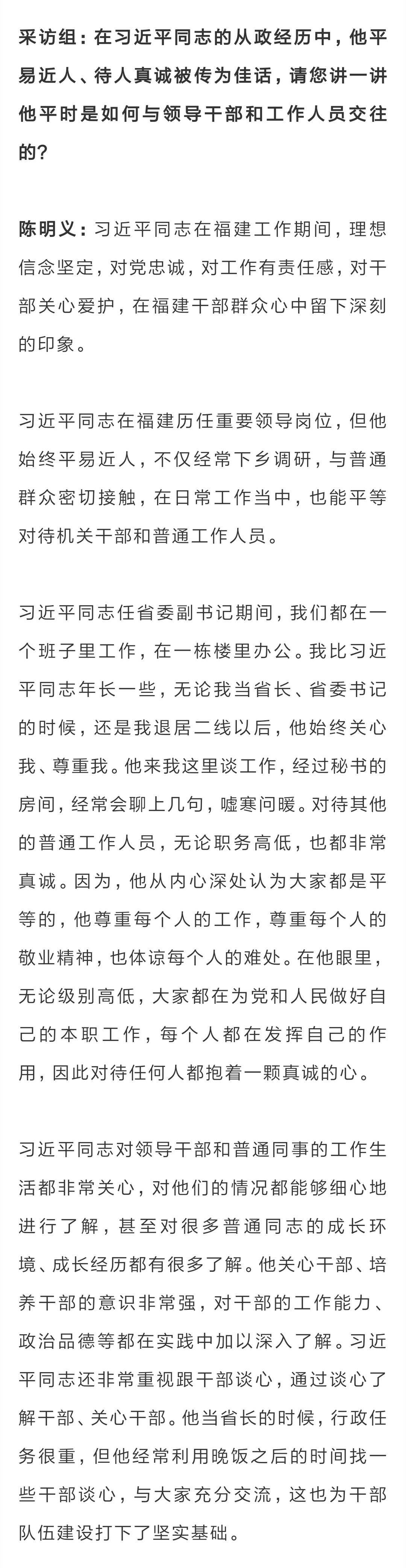 采访组：在习近平同志的从政经历中，他平易近人、待人真诚被传为佳话，请您讲一讲他平时是如何与领导干部和工作人员交往的？

陈明义：习近平同志在福建工作期间，理想信念坚定，对党忠诚，对工作有责任感，对干部关心爱护，在福建干部群众心中留下深刻的印象。

习近平同志在福建历任重要领导岗位，但他始终平易近人，不仅经常下乡调研，与普通群众密切接触，在日常工作当中，也能平等对待机关干部和普通工作人员。

习近平同志任省委副书记期间，我们都在一个班子里工作，在一栋楼里办公。我比习近平同志年长一些，无论我当省长、省委书记的时候，还是我退居二线以后，他始终关心我、尊重我。他来我这里谈工作，经过秘书的房间，经常会聊上几句，嘘寒问暖。对待其他的普通工作人员，无论职务高低，也都非常真诚。因为，他从内心深处认为大家都是平等的，他尊重每个人的工作，尊重每个人的敬业精神，也体谅每个人的难处。在他眼里，无论级别高低，大家都在为党和人民做好自己的本职工作，每个人都在发挥自己的作用，因此对待任何人都抱着一颗真诚的心。

习近平同志对领导干部和普通同事的工作生活都非常关心，对他们的情况都能够细心地进行了解，甚至对很多普通同志的成长环境、成长经历都有很多了解。他关心干部、培养干部的意识非常强，对干部的工作能力、政治品德等都在实践中加以深入了解。习近平同志还非常重视跟干部谈心，通过谈心了解干部、关心干部。他当省长的时候，行政任务很重，但他经常利用晚饭之后的时间找一些干部谈心，与大家充分交流，这也为干部队伍建设打下了坚实基础。